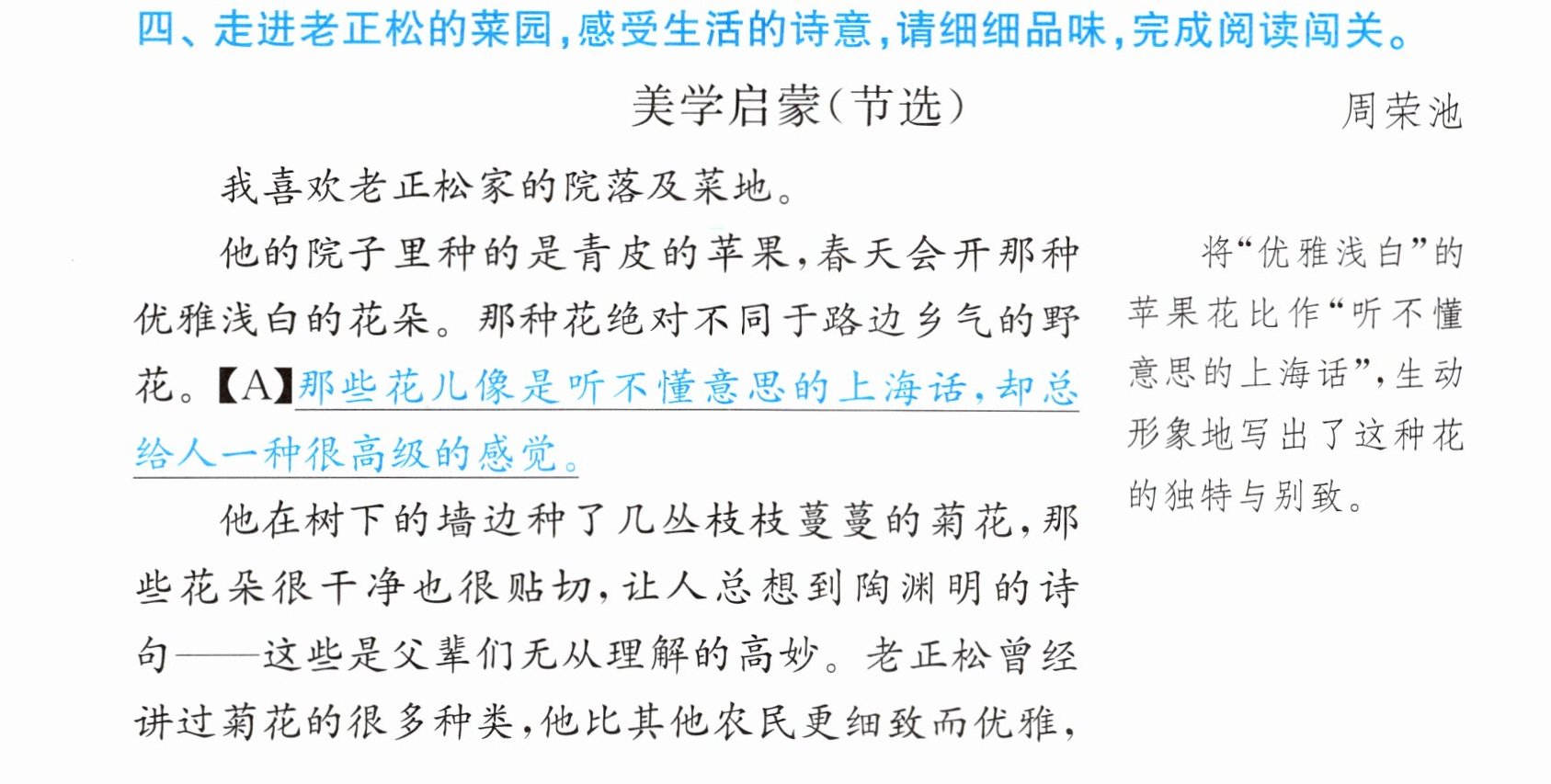 四、走进老正松的菜园，感受生活的诗意，请细细品味，完成阅读闯关。

美学启蒙（节选）

周荣池

我喜欢老正松家的院落及菜地。

他的院子里种的是青皮的苹果，春天会开那种优雅浅白的花朵。那种花绝对不同于路边乡气的野花。【A】那些花儿像是听不懂意思的上海话，却总给人一种很高级的感觉。

他在树下的墙边种了几丛枝枝蔓蔓的菊花，那些花朵很干净也很贴切，让人总想到陶渊明的诗句——这些是父辈们无从理解的高妙。老正松曾经讲过菊花的很多种类，他比其他农民更细致而优雅，

将“优雅浅白”的苹果花比作“听不懂意思的上海话”，生动形象地写出了这种花的独特与别致。